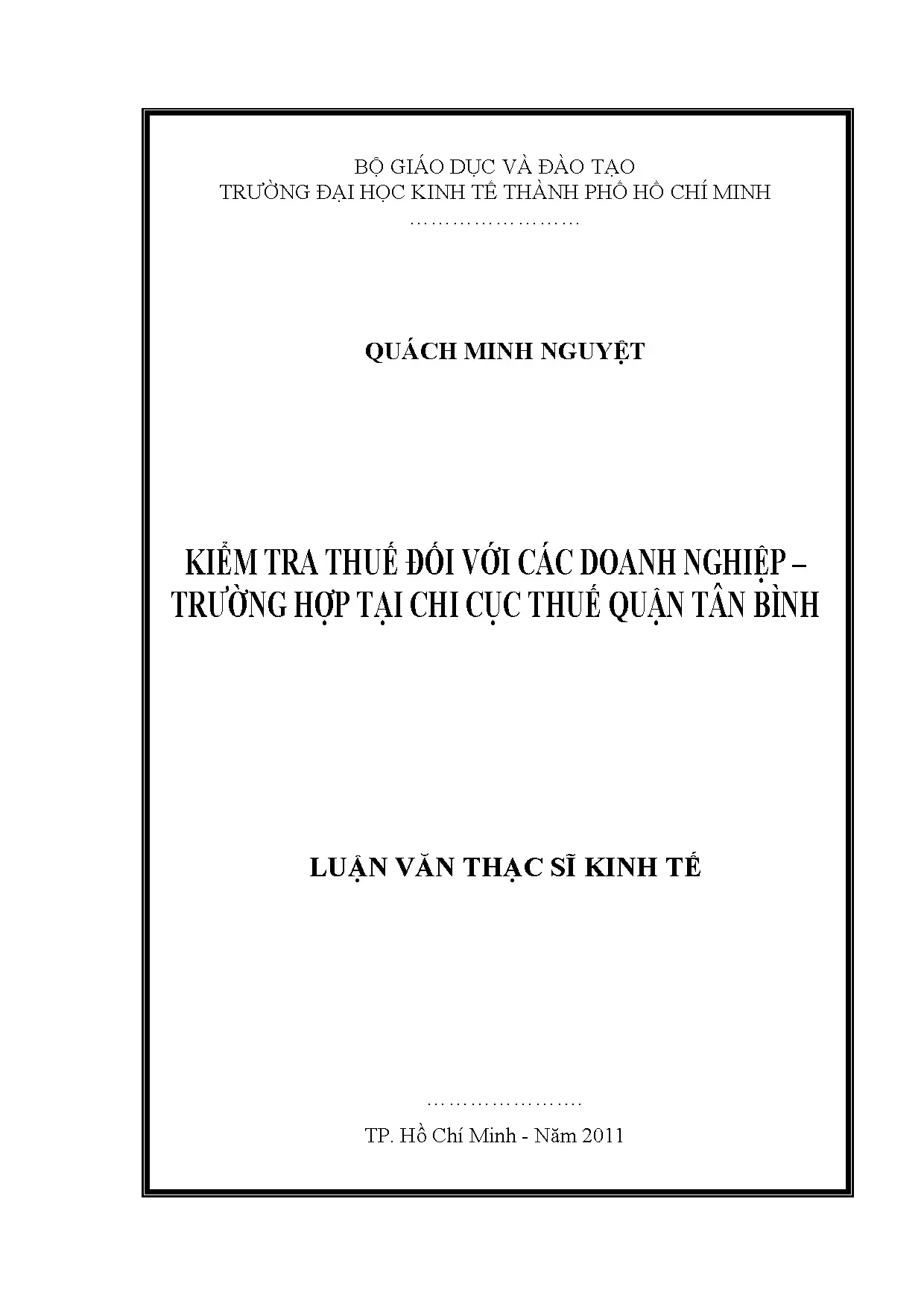 BỘ GIÁO DỤC VÀ ĐÀO TẠO
TRƯỜNG ĐẠI HỌC KINH TẾ THÀNH PHỐ HỒ CHÍ MINH

QUÁCH MINH NGUYỆT

KIỂM TRA THUẾ ĐỐI VỚI CÁC DOANH NGHIỆP –
TRƯỜNG HỢP TẠI CHI CỤC THUẾ QUẬN TÂN BÌNH

LUẬN VĂN THẠC SĨ KINH TẾ

TP. Hồ Chí Minh - Năm 2011